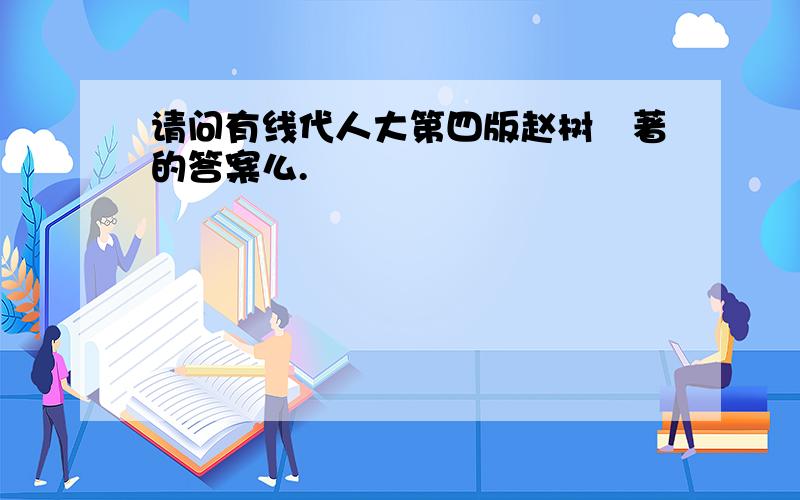 请问有线代人大第四版赵树 著的答案么.